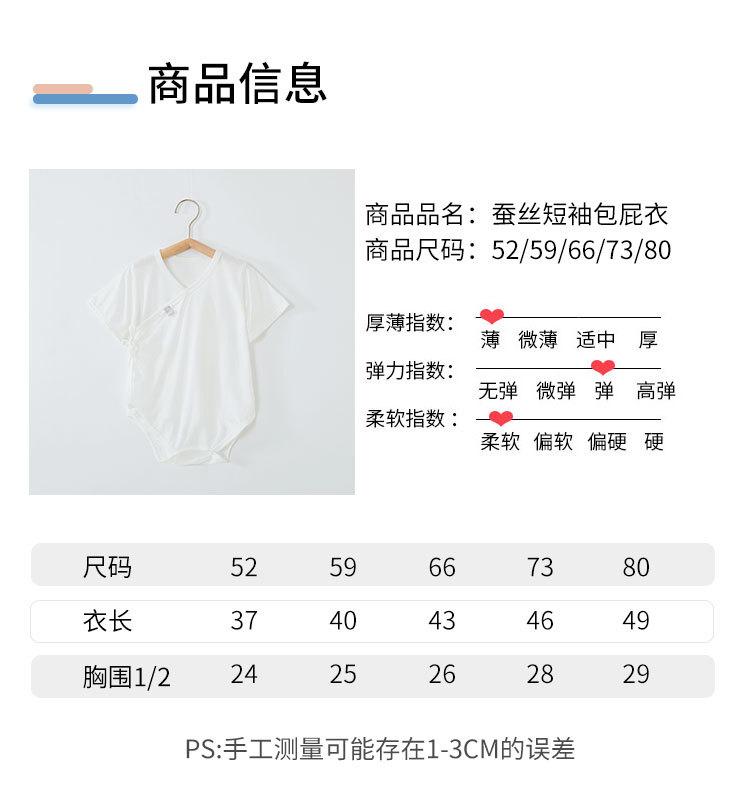 商品信息

商品品名：蚕丝短袖包屁衣
商品尺码：52/59/66/73/80

厚薄指数：
薄 微薄 适中 厚
弹力指数：
无弹 微弹 弹 高弹
柔软指数：
柔软 偏软 偏硬 硬

| 尺码 | 52 | 59 | 66 | 73 | 80 |
|---|---|---|---|---|---|
| 衣长 | 37 | 40 | 43 | 46 | 49 |
| 胸围1/2 | 24 | 25 | 26 | 28 | 29 |

PS:手工测量可能存在1-3CM的误差